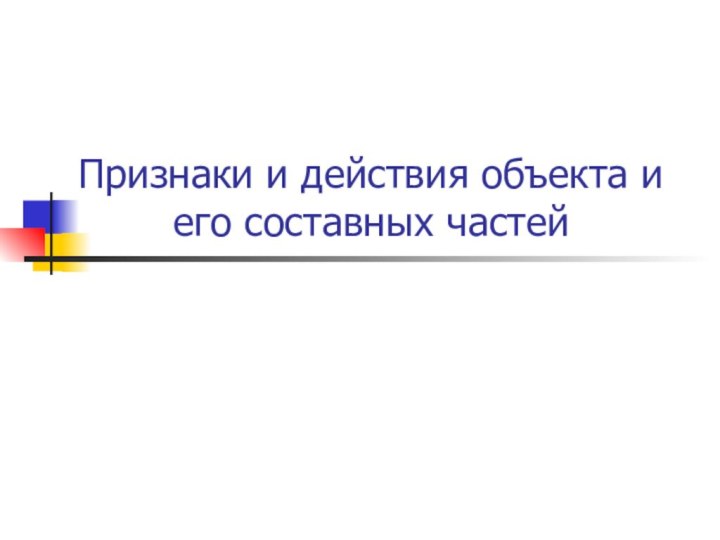 Признаки и действия объекта и его составных частей